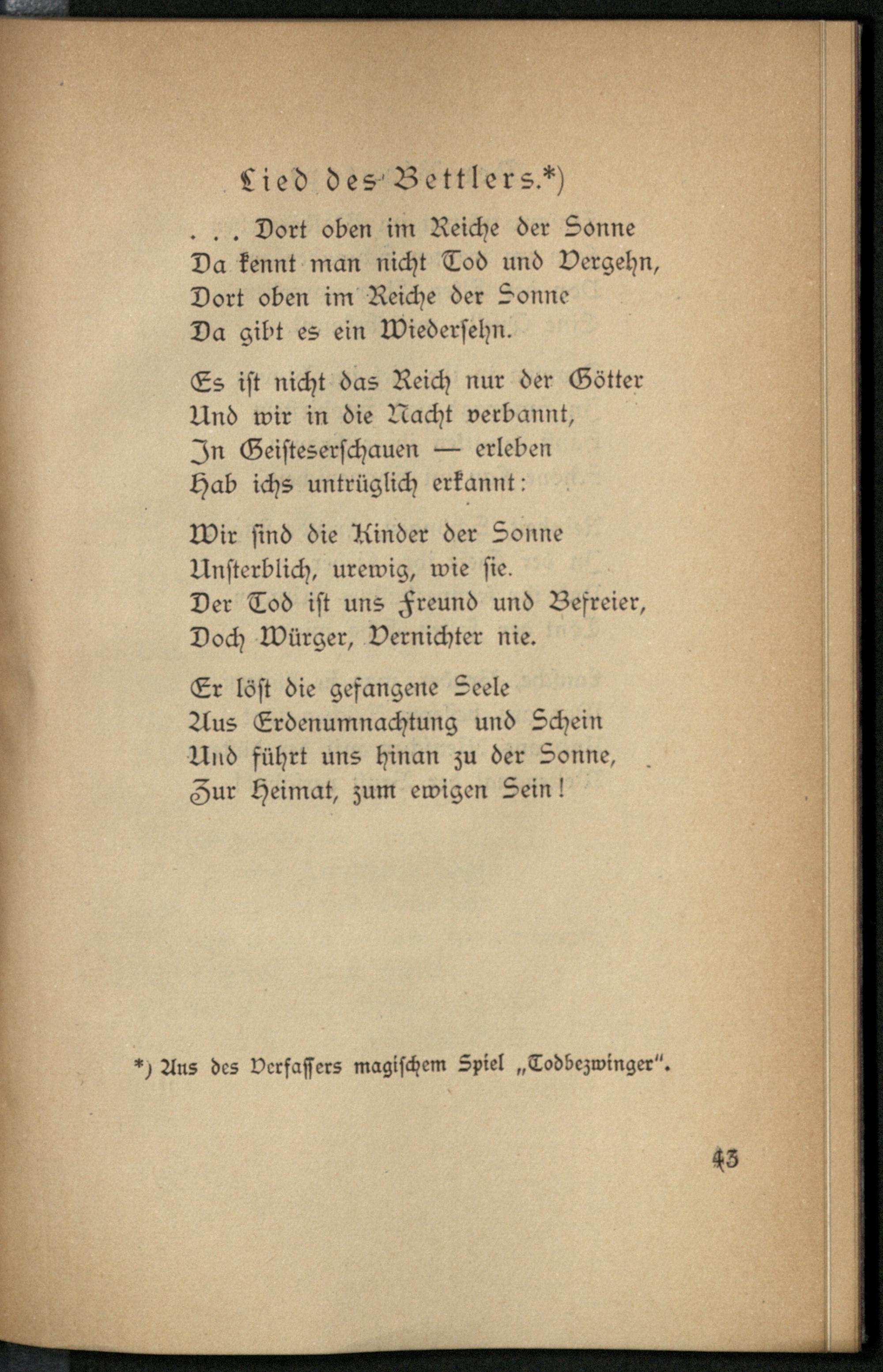 Lied des Bettlers.*)

. . . Dort oben im Reiche der Sonne
Da kennt man nicht Tod und Vergehn,
Dort oben im Reiche der Sonne
Da gibt es ein Wiedersehn.

Es ist nicht das Reich nur der Götter
Und wir in die Nacht verbannt,
In Geisteserschauen — erleben
Hab ichs untrüglich erkannt:

Wir sind die Kinder der Sonne
Unsterblich, urewig, wie sie.
Der Tod ist uns Freund und Befreier,
Doch Würger, Vernichter nie.

Er löst die gefangene Seele
Aus Erdenumnachtung und Schein
Und führt uns hinan zu der Sonne,
Zur Heimat, zum ewigen Sein!

*) Aus des Verfassers magischem Spiel „Todbezwinger".

43